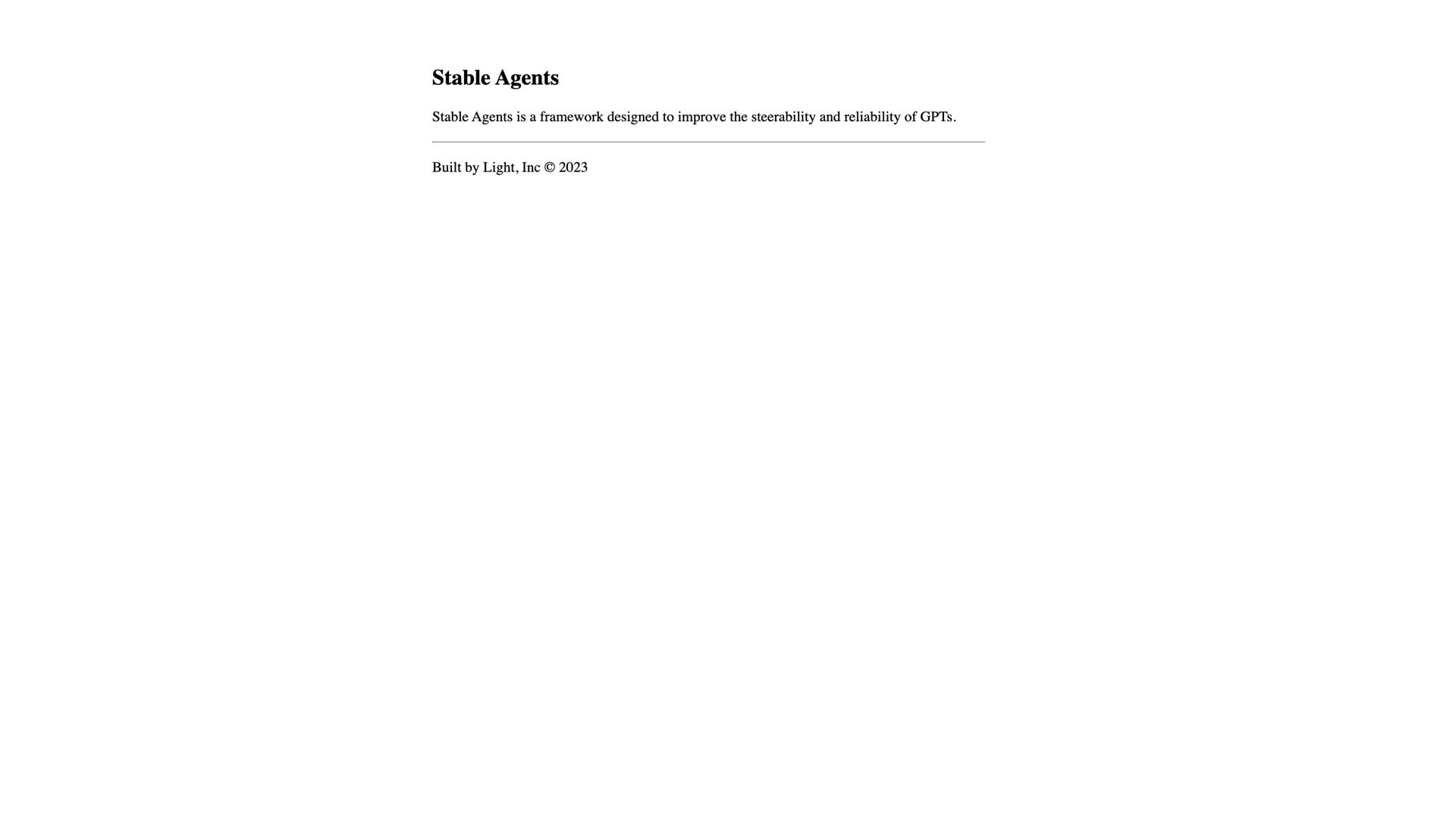 Stable Agents

Stable Agents is a framework designed to improve the steerability and reliability of GPTs.

Built by Light, Inc © 2023